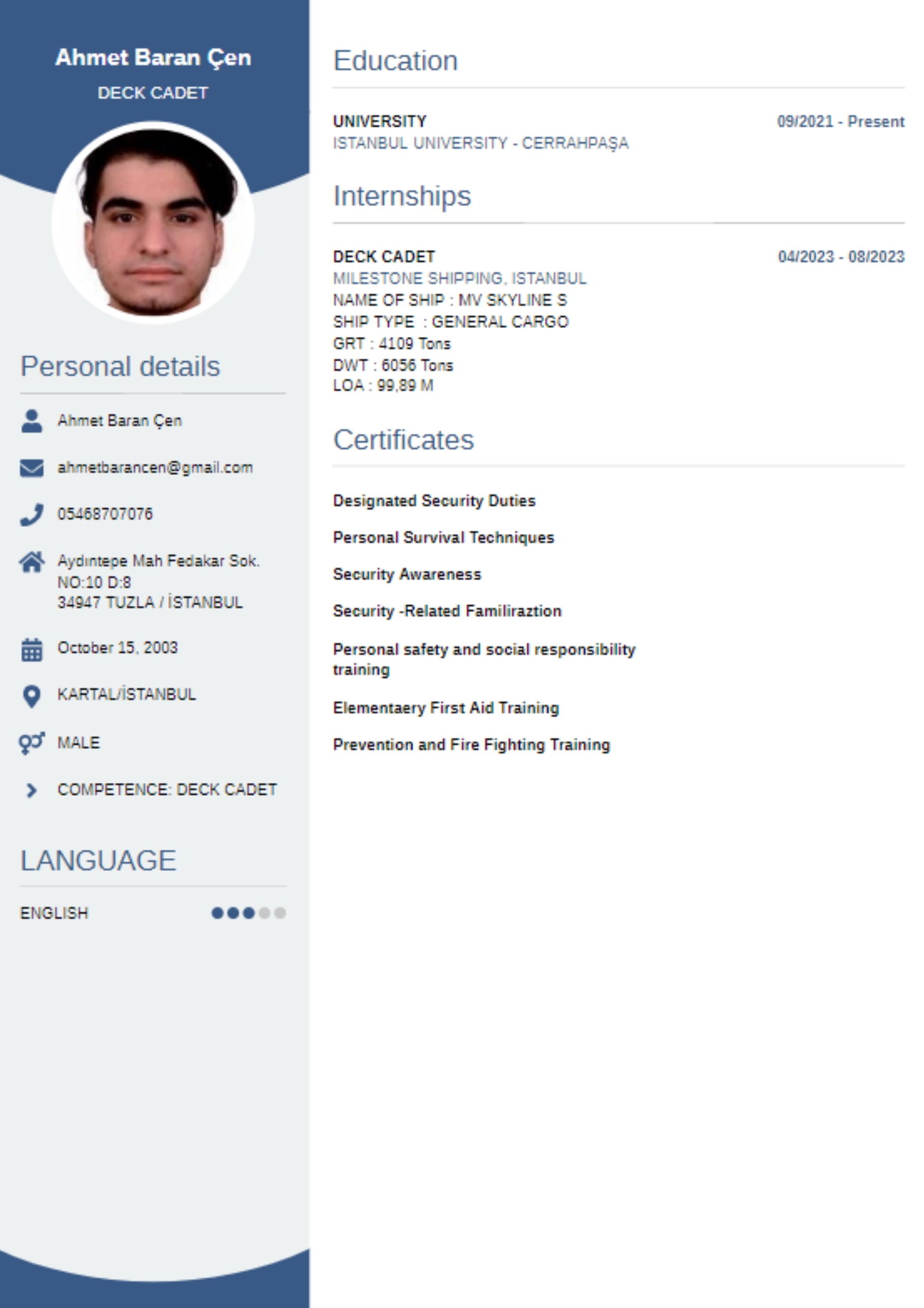 Ahmet Baran Çen
DECK CADET

Personal details

Ahmet Baran Çen

ahmetbarancen@gmail.com

05468707076

Aydıntepe Mah Fedakar Sok.
NO:10 D:8
34947 TUZLA / İSTANBUL

October 15, 2003

KARTAL/İSTANBUL

MALE

COMPETENCE: DECK CADET

LANGUAGE

ENGLISH

Education

UNIVERSITY 09/2021 - Present
ISTANBUL UNIVERSITY - CERRAHPAŞA

Internships

DECK CADET 04/2023 - 08/2023
MILESTONE SHIPPING, ISTANBUL
NAME OF SHIP : MV SKYLINE S
SHIP TYPE : GENERAL CARGO
GRT : 4109 Tons
DWT : 6056 Tons
LOA : 99,89 M

Certificates

Designated Security Duties

Personal Survival Techniques

Security Awareness

Security -Related Familiraztion

Personal safety and social responsibility training

Elementaery First Aid Training

Prevention and Fire Fighting Training